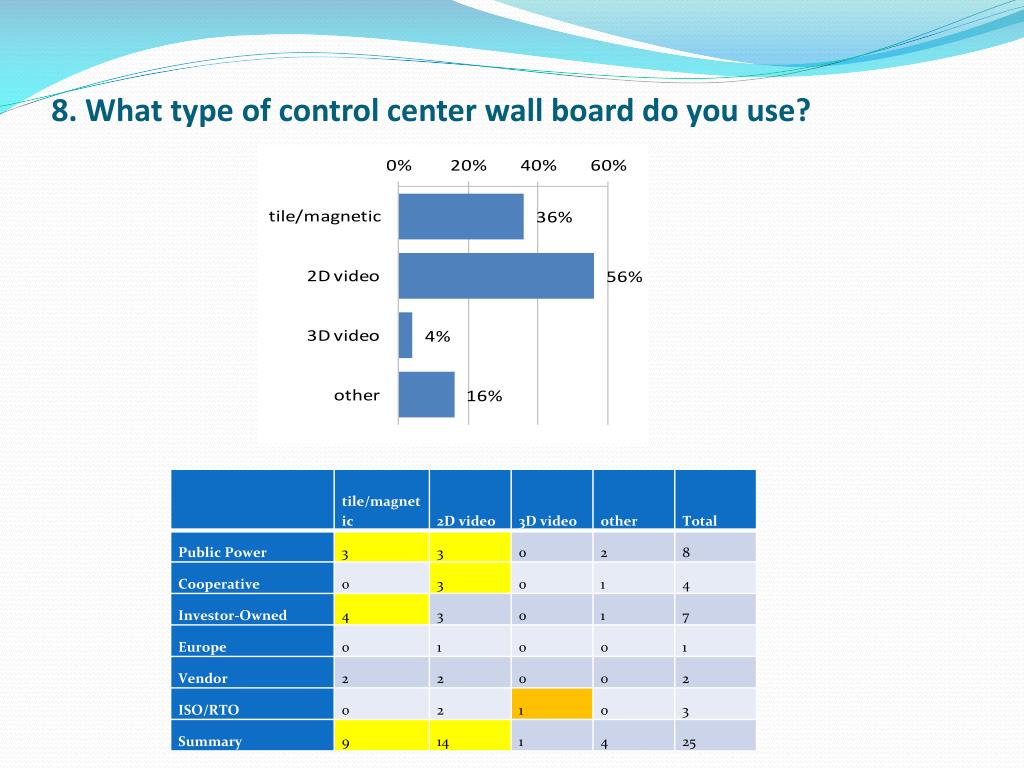 8. What type of control center wall board do you use?

0% 20% 40% 60%

tile/magnetic 36%

2D video 56%

3D video 4%

other 16%

| | tile/magnetic | 2D video | 3D video | other | Total |
|---|---|---|---|---|---|
| Public Power | 3 | 3 | 0 | 2 | 8 |
| Cooperative | 0 | 3 | 0 | 1 | 4 |
| Investor-Owned | 4 | 3 | 0 | 1 | 7 |
| Europe | 0 | 1 | 0 | 0 | 1 |
| Vendor | 2 | 2 | 0 | 0 | 2 |
| ISO/RTO | 0 | 2 | 1 | 0 | 3 |
| Summary | 9 | 14 | 1 | 4 | 25 |